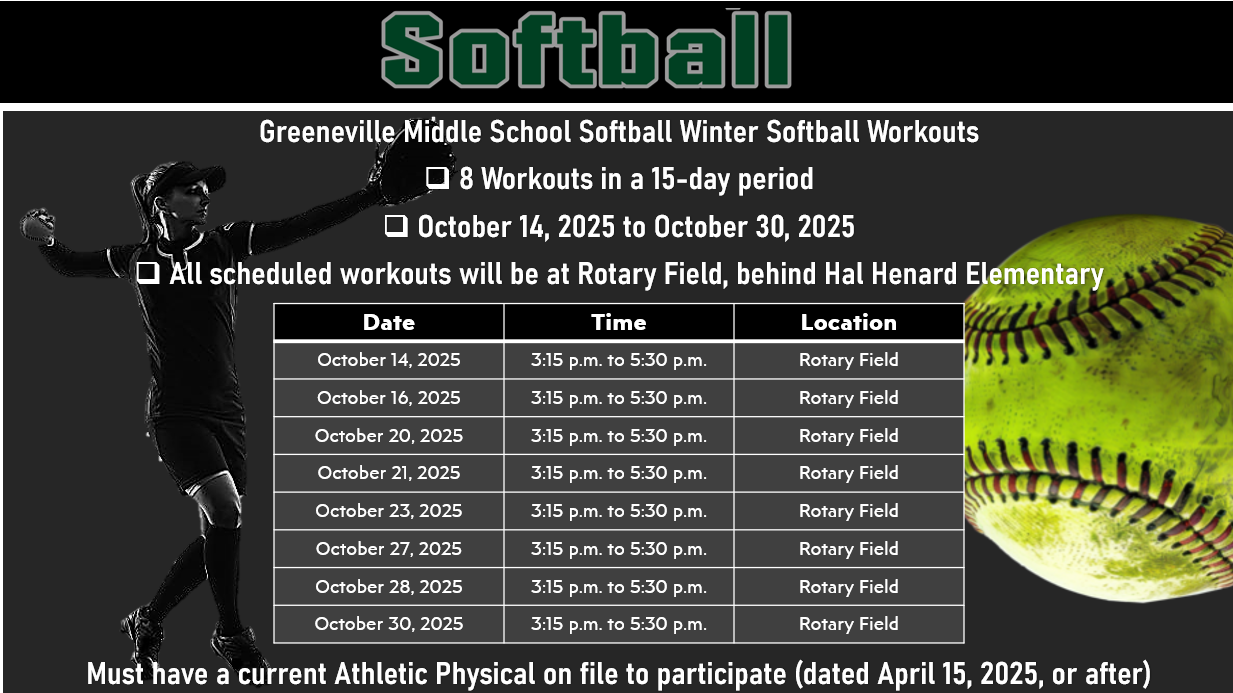 Softball

Greeneville Middle School Softball Winter Softball Workouts

❑ 8 Workouts in a 15-day period

❑ October 14, 2025 to October 30, 2025

❑ All scheduled workouts will be at Rotary Field, behind Hal Henard Elementary

| Date | Time | Location |
|---|---|---|
| October 14, 2025 | 3:15 p.m. to 5:30 p.m. | Rotary Field |
| October 16, 2025 | 3:15 p.m. to 5:30 p.m. | Rotary Field |
| October 20, 2025 | 3:15 p.m. to 5:30 p.m. | Rotary Field |
| October 21, 2025 | 3:15 p.m. to 5:30 p.m. | Rotary Field |
| October 23, 2025 | 3:15 p.m. to 5:30 p.m. | Rotary Field |
| October 27, 2025 | 3:15 p.m. to 5:30 p.m. | Rotary Field |
| October 28, 2025 | 3:15 p.m. to 5:30 p.m. | Rotary Field |
| October 30, 2025 | 3:15 p.m. to 5:30 p.m. | Rotary Field |

Must have a current Athletic Physical on file to participate (dated April 15, 2025, or after)